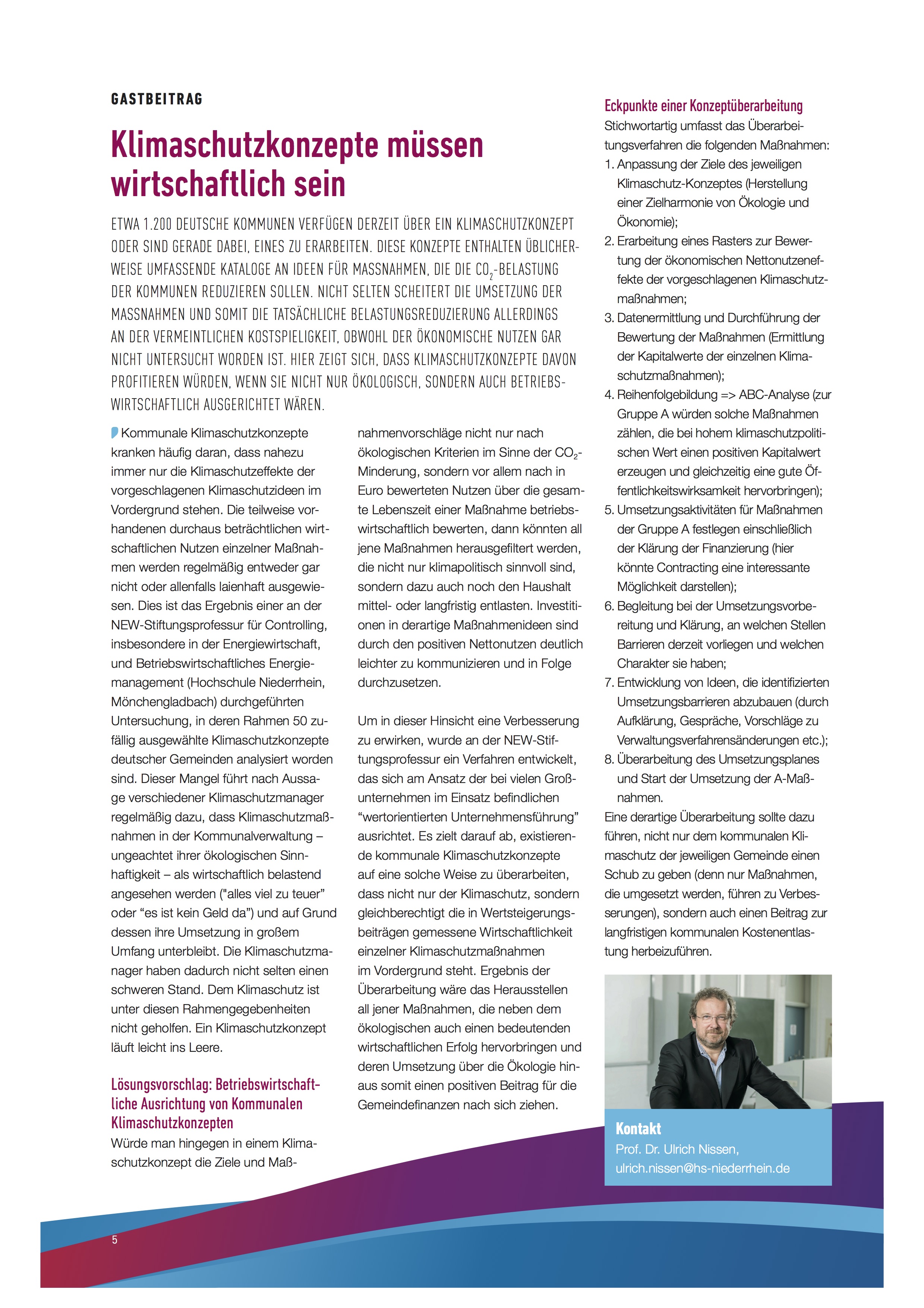 GASTBEITRAG

Klimaschutzkonzepte müssen wirtschaftlich sein

ETWA 1.200 DEUTSCHE KOMMUNEN VERFÜGEN DERZEIT ÜBER EIN KLIMASCHUTZKONZEPT ODER SIND GERADE DABEI, EINES ZU ERARBEITEN. DIESE KONZEPTE ENTHALTEN ÜBLICHERWEISE UMFASSENDE KATALOGE AN IDEEN FÜR MASSNAHMEN, DIE DIE $CO_2$-BELASTUNG DER KOMMUNEN REDUZIEREN SOLLEN. NICHT SELTEN SCHEITERT DIE UMSETZUNG DER MASSNAHMEN UND SOMIT DIE TATSÄCHLICHE BELASTUNGSREDUZIERUNG ALLERDINGS AN DER VERMEINTLICHEN KOSTSPIELIGKEIT, OBWOHL DER ÖKONOMISCHE NUTZEN GAR NICHT UNTERSUCHT WORDEN IST. HIER ZEIGT SICH, DASS KLIMASCHUTZKONZEPTE DAVON PROFITIEREN WÜRDEN, WENN SIE NICHT NUR ÖKOLOGISCH, SONDERN AUCH BETRIEBSWIRTSCHAFTLICH AUSGERICHTET WÄREN.

Kommunale Klimaschutzkonzepte kranken häufig daran, dass nahezu immer nur die Klimaschutzeffekte der vorgeschlagenen Klimaschutzideen im Vordergrund stehen. Die teilweise vorhandenen durchaus beträchtlichen wirtschaftlichen Nutzen einzelner Maßnahmen werden regelmäßig entweder gar nicht oder allenfalls laienhaft ausgewiesen. Dies ist das Ergebnis einer an der NEW-Stiftungsprofessur für Controlling, insbesondere in der Energiewirtschaft, und Betriebswirtschaftliches Energiemanagement (Hochschule Niederrhein, Mönchengladbach) durchgeführten Untersuchung, in deren Rahmen 50 zufällig ausgewählte Klimaschutzkonzepte deutscher Gemeinden analysiert worden sind. Dieser Mangel führt nach Aussage verschiedener Klimaschutzmanager regelmäßig dazu, dass Klimaschutzmaßnahmen in der Kommunalverwaltung – ungeachtet ihrer ökologischen Sinnhaftigkeit – als wirtschaftlich belastend angesehen werden ("alles viel zu teuer” oder “es ist kein Geld da”) und auf Grund dessen ihre Umsetzung in großem Umfang unterbleibt. Die Klimaschutzmanager haben dadurch nicht selten einen schweren Stand. Dem Klimaschutz ist unter diesen Rahmengegebenheiten nicht geholfen. Ein Klimaschutzkonzept läuft leicht ins Leere.

Lösungsvorschlag: Betriebswirtschaftliche Ausrichtung von Kommunalen Klimaschutzkonzepten
Würde man hingegen in einem Klimaschutzkonzept die Ziele und Maßnahmenvorschläge nicht nur nach ökologischen Kriterien im Sinne der $CO_2$-Minderung, sondern vor allem nach in Euro bewerteten Nutzen über die gesamte Lebenszeit einer Maßnahme betriebswirtschaftlich bewerten, dann könnten all jene Maßnahmen herausgefiltert werden, die nicht nur klimapolitisch sinnvoll sind, sondern dazu auch noch den Haushalt mittel- oder langfristig entlasten. Investitionen in derartige Maßnahmenideen sind durch den positiven Nettonutzen deutlich leichter zu kommunizieren und in Folge durchzusetzen.

Um in dieser Hinsicht eine Verbesserung zu erwirken, wurde an der NEW-Stiftungsprofessur ein Verfahren entwickelt, das sich am Ansatz der bei vielen Großunternehmen im Einsatz befindlichen “wertorientierten Unternehmensführung” ausrichtet. Es zielt darauf ab, existierende kommunale Klimaschutzkonzepte auf eine solche Weise zu überarbeiten, dass nicht nur der Klimaschutz, sondern gleichberechtigt die in Wertsteigerungsbeiträgen gemessene Wirtschaftlichkeit einzelner Klimaschutzmaßnahmen im Vordergrund steht. Ergebnis der Überarbeitung wäre das Herausstellen all jener Maßnahmen, die neben dem ökologischen auch einen bedeutenden wirtschaftlichen Erfolg hervorbringen und deren Umsetzung über die Ökologie hinaus somit einen positiven Beitrag für die Gemeindefinanzen nach sich ziehen.

Eckpunkte einer Konzeptüberarbeitung
Stichwortartig umfasst das Überarbeitungsverfahren die folgenden Maßnahmen:
1. Anpassung der Ziele des jeweiligen Klimaschutz-Konzeptes (Herstellung einer Zielharmonie von Ökologie und Ökonomie);
2. Erarbeitung eines Rasters zur Bewertung der ökonomischen Nettonutzeneffekte der vorgeschlagenen Klimaschutzmaßnahmen;
3. Datenermittlung und Durchführung der Bewertung der Maßnahmen (Ermittlung der Kapitalwerte der einzelnen Klimaschutzmaßnahmen);
4. Reihenfolgebildung => ABC-Analyse (zur Gruppe A würden solche Maßnahmen zählen, die bei hohem klimaschutzpolitischen Wert einen positiven Kapitalwert erzeugen und gleichzeitig eine gute Öffentlichkeitswirksamkeit hervorbringen);
5. Umsetzungsaktivitäten für Maßnahmen der Gruppe A festlegen einschließlich der Klärung der Finanzierung (hier könnte Contracting eine interessante Möglichkeit darstellen);
6. Begleitung bei der Umsetzungsvorbereitung und Klärung, an welchen Stellen Barrieren derzeit vorliegen und welchen Charakter sie haben;
7. Entwicklung von Ideen, die identifizierten Umsetzungsbarrieren abzubauen (durch Aufklärung, Gespräche, Vorschläge zu Verwaltungsverfahrensänderungen etc.);
8. Überarbeitung des Umsetzungsplanes und Start der Umsetzung der A-Maßnahmen.
Eine derartige Überarbeitung sollte dazu führen, nicht nur dem kommunalen Klimaschutz der jeweiligen Gemeinde einen Schub zu geben (denn nur Maßnahmen, die umgesetzt werden, führen zu Verbesserungen), sondern auch einen Beitrag zur langfristigen kommunalen Kostenentlastung herbeizuführen.

Kontakt
Prof. Dr. Ulrich Nissen,
ulrich.nissen@hs-niederrhein.de

5